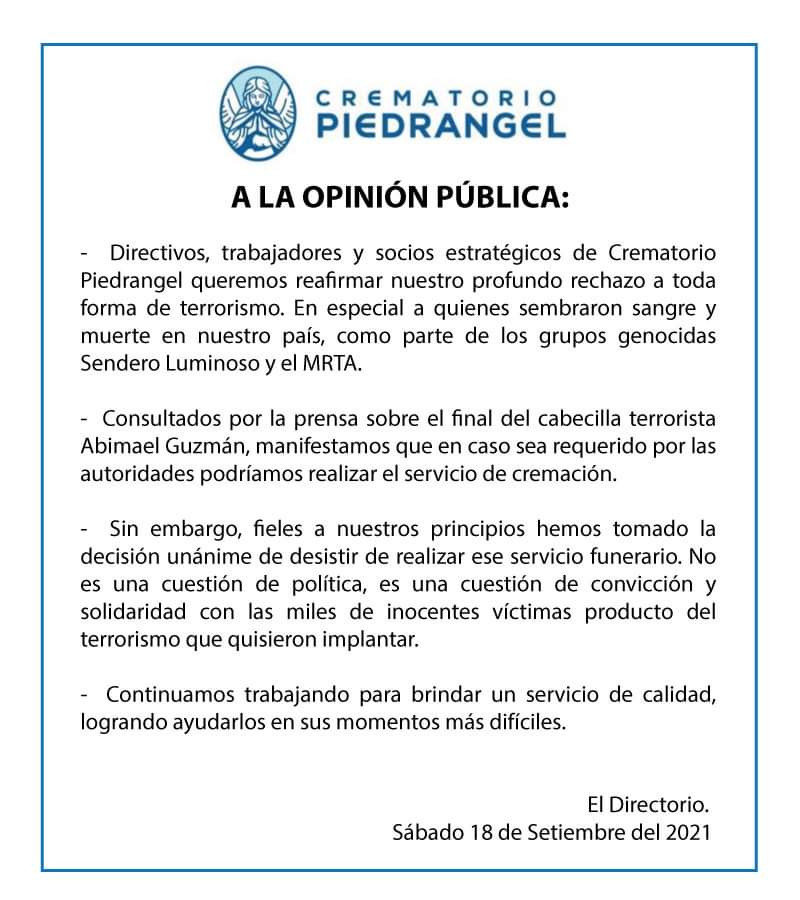 CREMATORIO
PIEDRANGEL

A LA OPINIÓN PÚBLICA:

- Directivos, trabajadores y socios estratégicos de Crematorio Piedrangel queremos reafirmar nuestro profundo rechazo a toda forma de terrorismo. En especial a quienes sembraron sangre y muerte en nuestro país, como parte de los grupos genocidas Sendero Luminoso y el MRTA.

- Consultados por la prensa sobre el final del cabecilla terrorista Abimael Guzmán, manifestamos que en caso sea requerido por las autoridades podríamos realizar el servicio de cremación.

- Sin embargo, fieles a nuestros principios hemos tomado la decisión unánime de desistir de realizar ese servicio funerario. No es una cuestión de política, es una cuestión de convicción y solidaridad con las miles de inocentes víctimas producto del terrorismo que quisieron implantar.

- Continuamos trabajando para brindar un servicio de calidad, logrando ayudarlos en sus momentos más difíciles.

El Directorio.
Sábado 18 de Setiembre del 2021